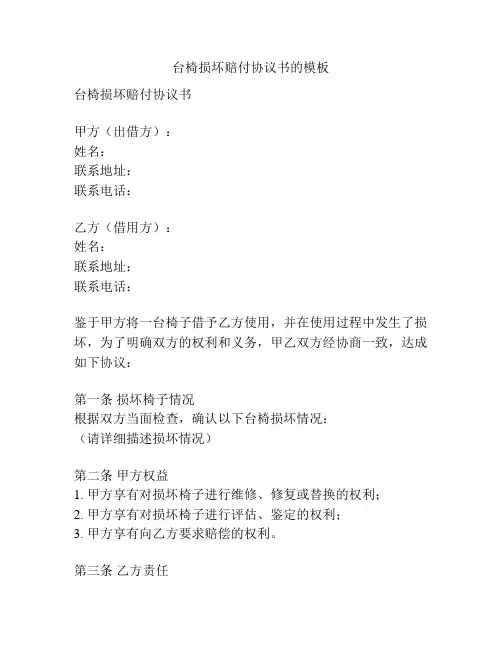 台椅损坏赔付协议书的模板

台椅损坏赔付协议书

甲方（出借方）：
姓名：
联系地址：
联系电话：

乙方（借用方）：
姓名：
联系地址：
联系电话：

鉴于甲方将一台椅子借予乙方使用，并在使用过程中发生了损坏，为了明确双方的权利和义务，甲乙双方经协商一致，达成如下协议：

第一条 损坏椅子情况
根据双方当面检查，确认以下台椅损坏情况：
（请详细描述损坏情况）

第二条 甲方权益
1. 甲方享有对损坏椅子进行维修、修复或替换的权利；
2. 甲方享有对损坏椅子进行评估、鉴定的权利；
3. 甲方享有向乙方要求赔偿的权利。

第三条 乙方责任